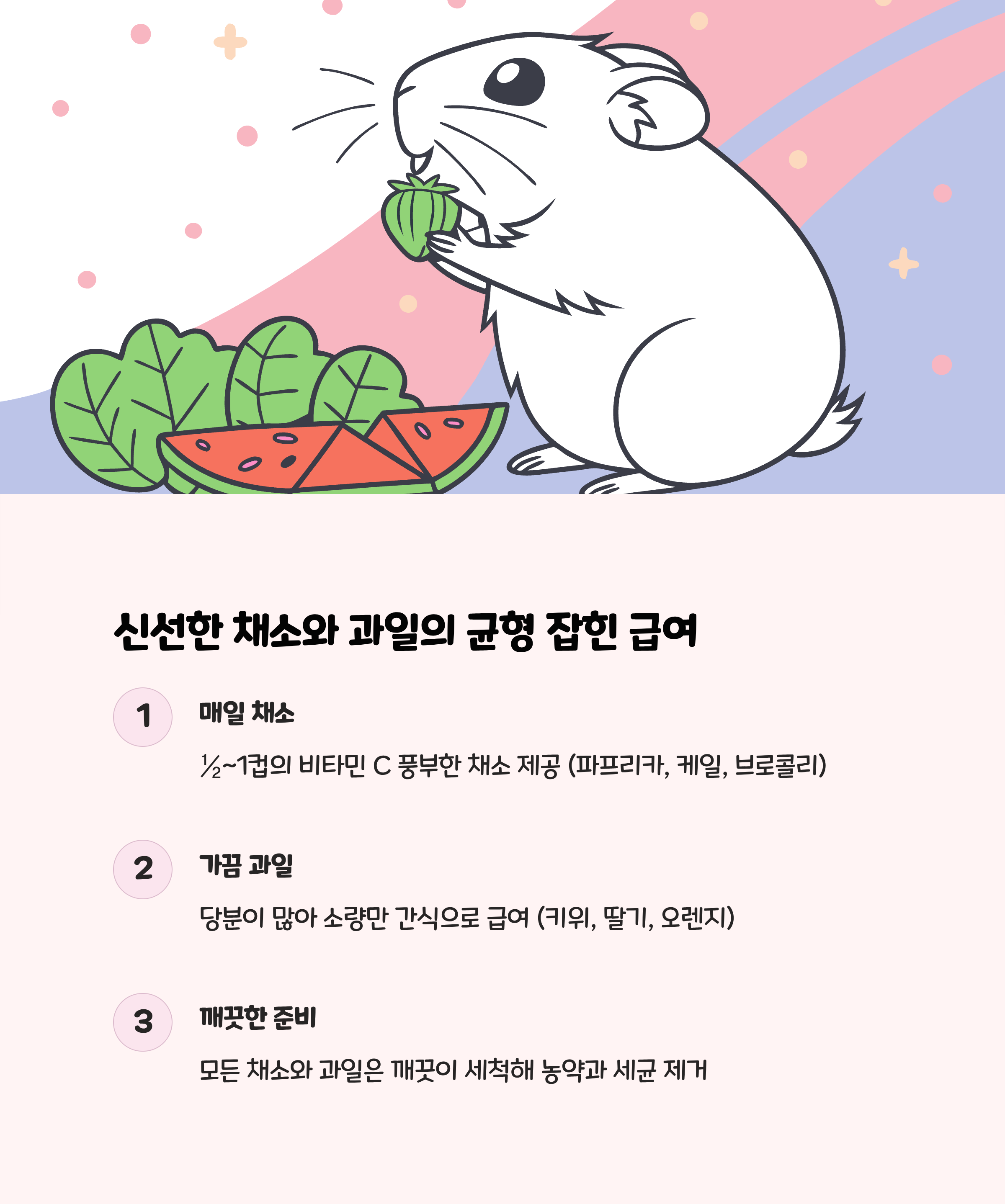 신선한 채소와 과일의 균형 잡힌 급여

1

매일 채소

½~1컵의 비타민 C 풍부한 채소 제공 (파프리카, 케일, 브로콜리)

2

가끔 과일

당분이 많아 소량만 간식으로 급여 (키위, 딸기, 오렌지)

3

깨끗한 준비

모든 채소와 과일은 깨끗이 세척해 농약과 세균 제거